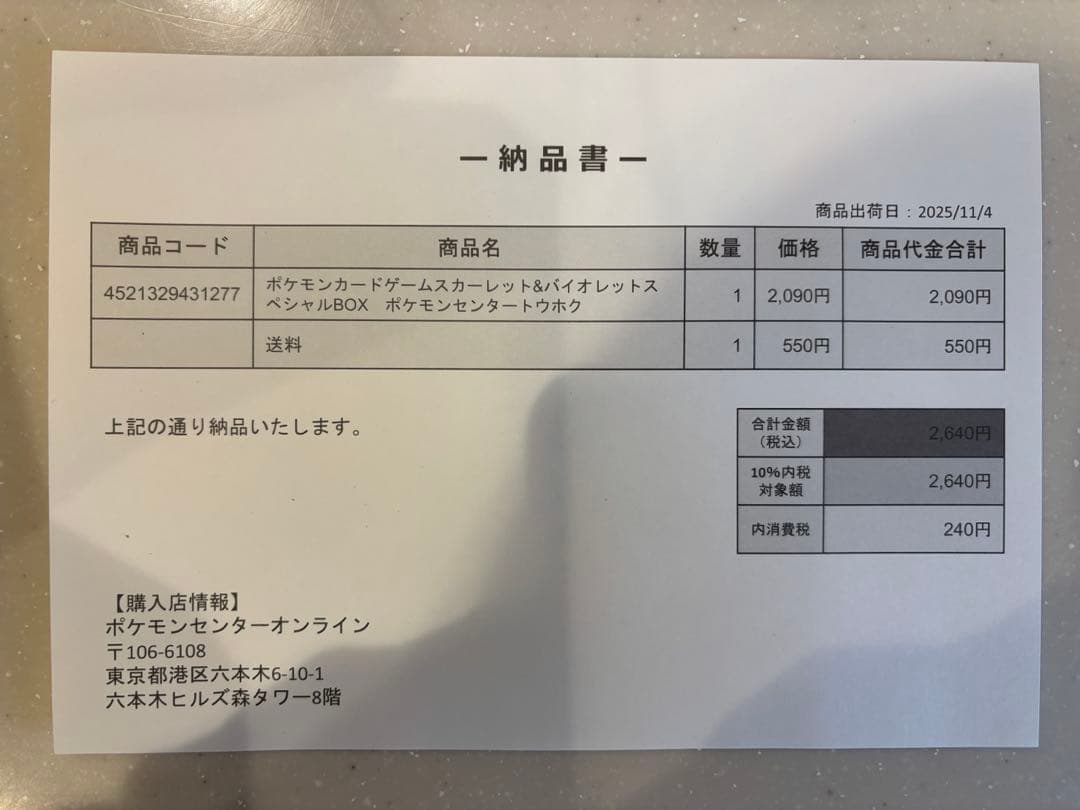 ー納品書ー

商品出荷日：2025/11/4

| 商品コード | 商品名 | 数量 | 価格 | 商品代金合計 |
|---|---|---|---|---|
| 4521329431277 | ポケモンカードゲームスカーレット&バイオレットスペシャルBOX　ポケモンセンタートウホク | 1 | 2,090円 | 2,090円 |
| | 送料 | 1 | 550円 | 550円 |

上記の通り納品いたします。

| 合計金額（税込） | 2,640円 |
|---|---|
| 10%内税対象額 | 2,640円 |
| 内消費税 | 240円 |

【購入店情報】
ポケモンセンターオンライン
〒106-6108
東京都港区六本木6-10-1
六本木ヒルズ森タワー8階